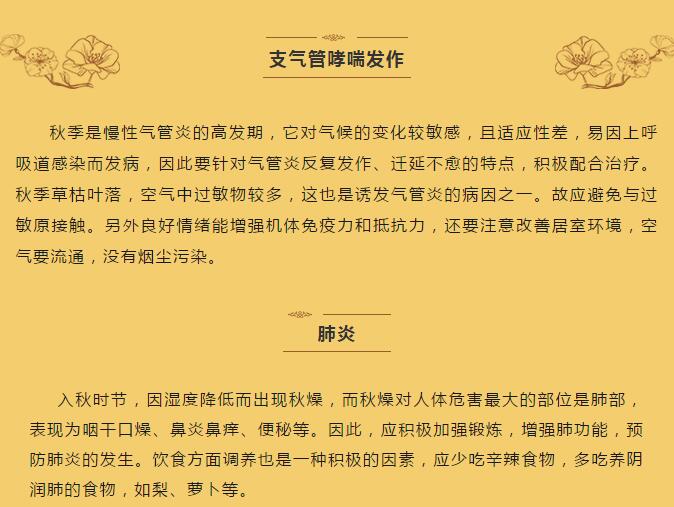 支气管哮喘发作

秋季是慢性气管炎的高发期，它对气候的变化较敏感，且适应性差，易因上呼吸道感染而发病，因此要针对气管炎反复发作、迁延不愈的特点，积极配合治疗。秋季草枯叶落，空气中过敏物较多，这也是诱发气管炎的病因之一。故应避免与过敏原接触。另外良好情绪能增强机体免疫力和抵抗力，还要注意改善居室环境，空气要流通，没有烟尘污染。

肺炎

入秋时节，因湿度降低而出现秋燥，而秋燥对人体危害最大的部位是肺部，表现为咽干口燥、鼻炎鼻痒、便秘等。因此，应积极加强锻炼，增强肺功能，预防肺炎的发生。饮食方面调养也是一种积极的因素，应少吃辛辣食物，多吃养阴润肺的食物，如梨、萝卜等。